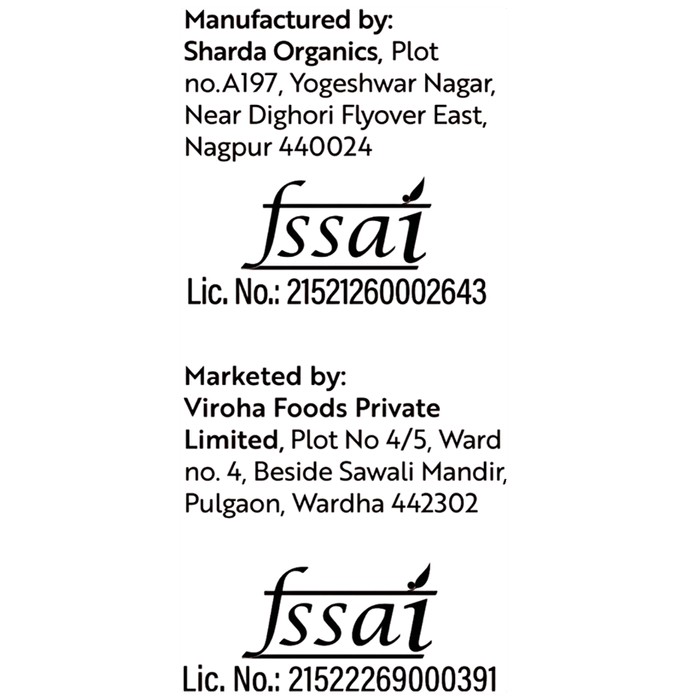 Manufactured by:
Sharda Organics, Plot no.A197, Yogeshwar Nagar, Near Dighori Flyover East, Nagpur 440024

fssai
Lic. No.: 21521260002643

Marketed by:
Viroha Foods Private Limited, Plot No 4/5, Ward no. 4, Beside Sawali Mandir, Pulgaon, Wardha 442302

fssai
Lic. No.: 21522269000391